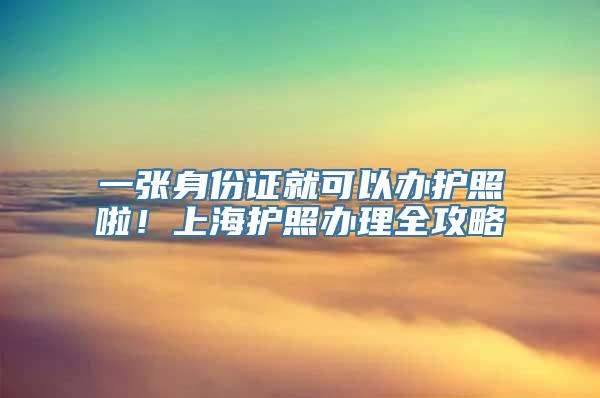 一张身份证就可以办护照啦！上海护照办理全攻略